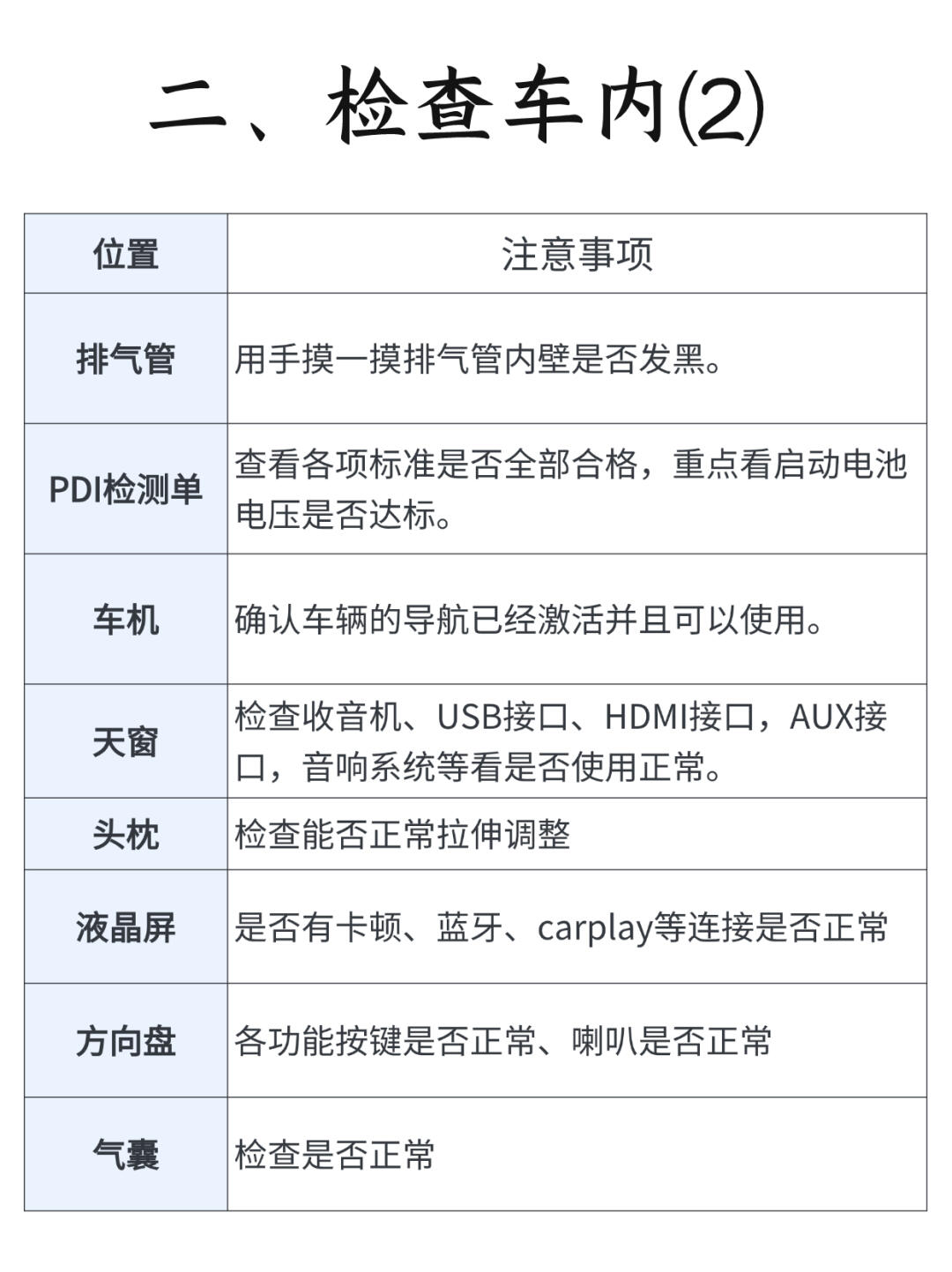 二、检查车内(2)

| 位置 | 注意事项 |
|---|---|
| 排气管 | 用手摸一摸排气管内壁是否发黑。 |
| PDI检测单 | 查看各项标准是否全部合格，重点看启动电池电压是否达标。 |
| 车机 | 确认车辆的导航已经激活并且可以使用。 |
| 天窗 | 检查收音机、USB接口、HDMI接口，AUX接口，音响系统等看是否使用正常。 |
| 头枕 | 检查能否正常拉伸调整 |
| 液晶屏 | 是否有卡顿、蓝牙、carplay等连接是否正常 |
| 方向盘 | 各功能按键是否正常、喇叭是否正常 |
| 气囊 | 检查是否正常 |